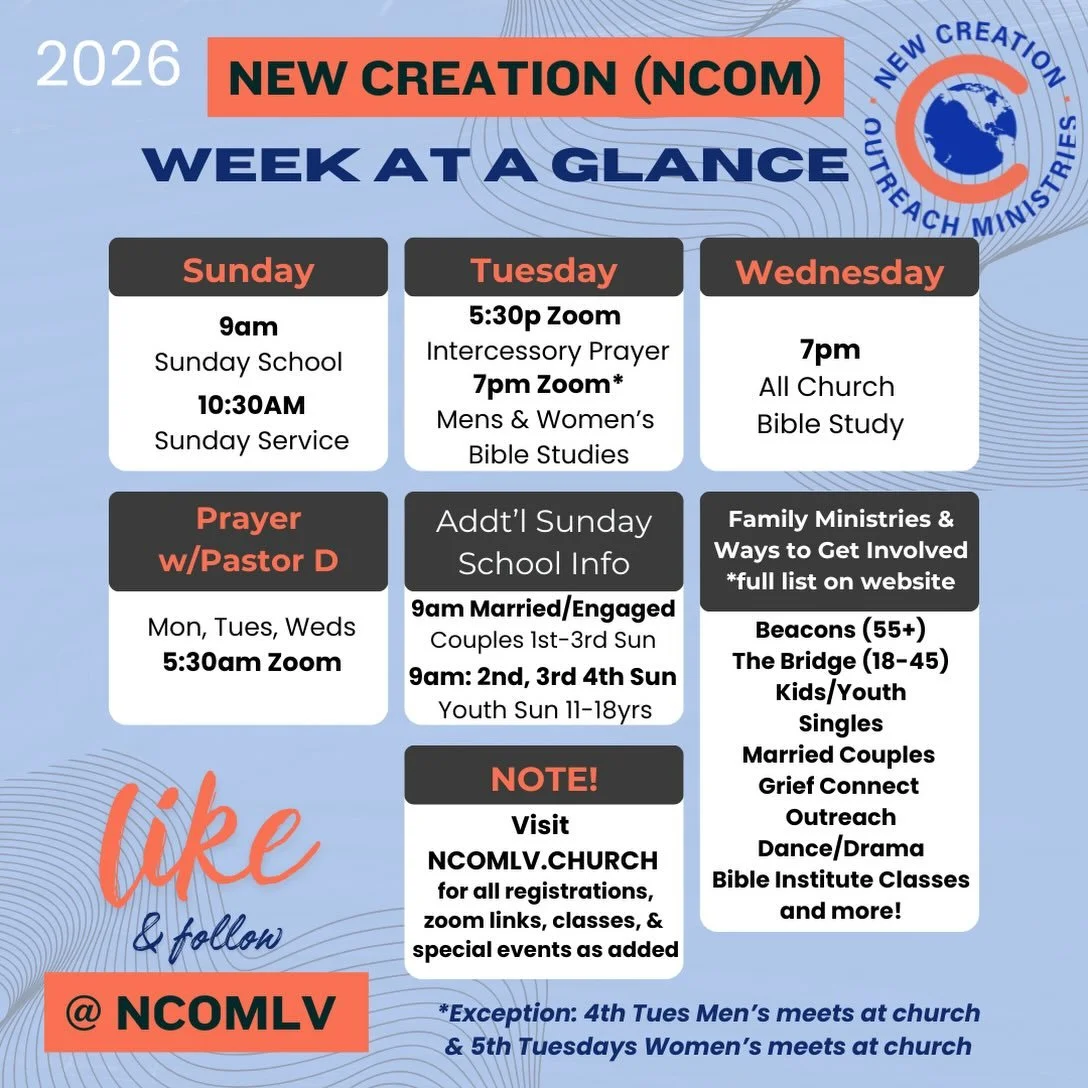 2026

NEW CREATION (NCOM)

WEEK AT A GLANCE

NEW CREATION OUTREACH MINISTRIES

Sunday

9am
Sunday School
10:30AM
Sunday Service

Tuesday

5:30p Zoom
Intercessory Prayer
7pm Zoom*
Mens & Women's Bible Studies

Wednesday

7pm
All Church Bible Study

Prayer w/Pastor D

Mon, Tues, Weds
5:30am Zoom

Addt'l Sunday School Info

9am Married/Engaged
Couples 1st-3rd Sun
9am: 2nd, 3rd 4th Sun
Youth Sun 11-18yrs

Family Ministries & Ways to Get Involved
*full list on website

Beacons (55+)
The Bridge (18-45)
Kids/Youth
Singles
Married Couples
Grief Connect
Outreach
Dance/Drama
Bible Institute Classes
and more!

NOTE!

Visit
NCOMLV.CHURCH
for all registrations, zoom links, classes, & special events as added

like
& follow

@ NCOMLV

*Exception: 4th Tues Men's meets at church & 5th Tuesdays Women's meets at church